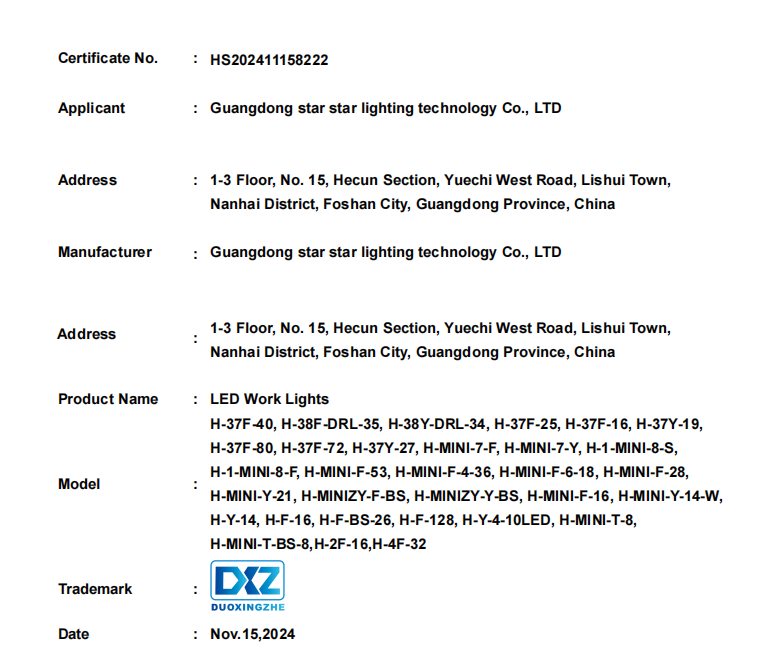 Certificate No. : HS202411158222

Applicant : Guangdong star star lighting technology Co., LTD

Address : 1-3 Floor, No. 15, Hecun Section, Yuechi West Road, Lishui Town, Nanhai District, Foshan City, Guangdong Province, China

Manufacturer : Guangdong star star lighting technology Co., LTD

Address : 1-3 Floor, No. 15, Hecun Section, Yuechi West Road, Lishui Town, Nanhai District, Foshan City, Guangdong Province, China

Product Name : LED Work Lights

Model : H-37F-40, H-38F-DRL-35, H-38Y-DRL-34, H-37F-25, H-37F-16, H-37Y-19, H-37F-80, H-37F-72, H-37Y-27, H-MINI-7-F, H-MINI-7-Y, H-1-MINI-8-S, H-1-MINI-8-F, H-MINI-F-53, H-MINI-F-4-36, H-MINI-F-6-18, H-MINI-F-28, H-MINI-Y-21, H-MINIZY-F-BS, H-MINIZY-Y-BS, H-MINI-F-16, H-MINI-Y-14-W, H-Y-14, H-F-16, H-F-BS-26, H-F-128, H-Y-4-10LED, H-MINI-T-8, H-MINI-T-BS-8,H-2F-16,H-4F-32

Trademark : DXZ DUOXINGZHE

Date : Nov.15,2024